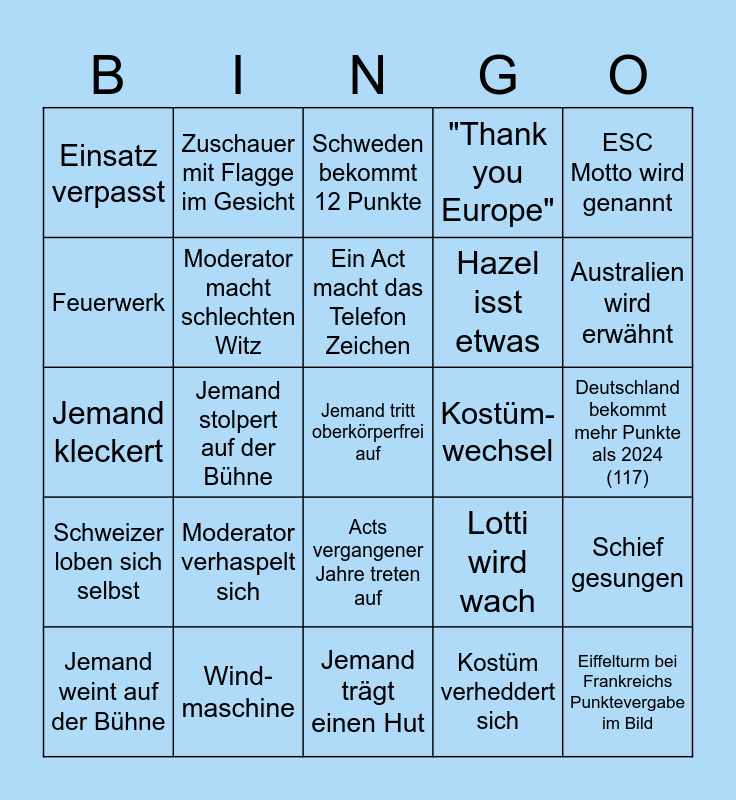 | B | I | N | G | O |
|---|---|---|---|---|
| Einsatz verpasst | Zuschauer mit Flagge im Gesicht | Schweden bekommt 12 Punkte | "Thank you Europe" | ESC Motto wird genannt |
| Feuerwerk | Moderator macht schlechten Witz | Ein Act macht das Telefon Zeichen | Hazel isst etwas | Australien wird erwähnt |
| Jemand kleckert | Jemand stolpert auf der Bühne | Jemand tritt oberkörperfrei auf | Kostüm-wechsel | Deutschland bekommt mehr Punkte als 2024 (117) |
| Schweizer loben sich selbst | Moderator verhaspelt sich | Acts vergangener Jahre treten auf | Lotti wird wach | Schief gesungen |
| Jemand weint auf der Bühne | Wind-maschine | Jemand trägt einen Hut | Kostüm verheddert sich | Eiffelturm bei Frankreichs Punktevergabe im Bild |